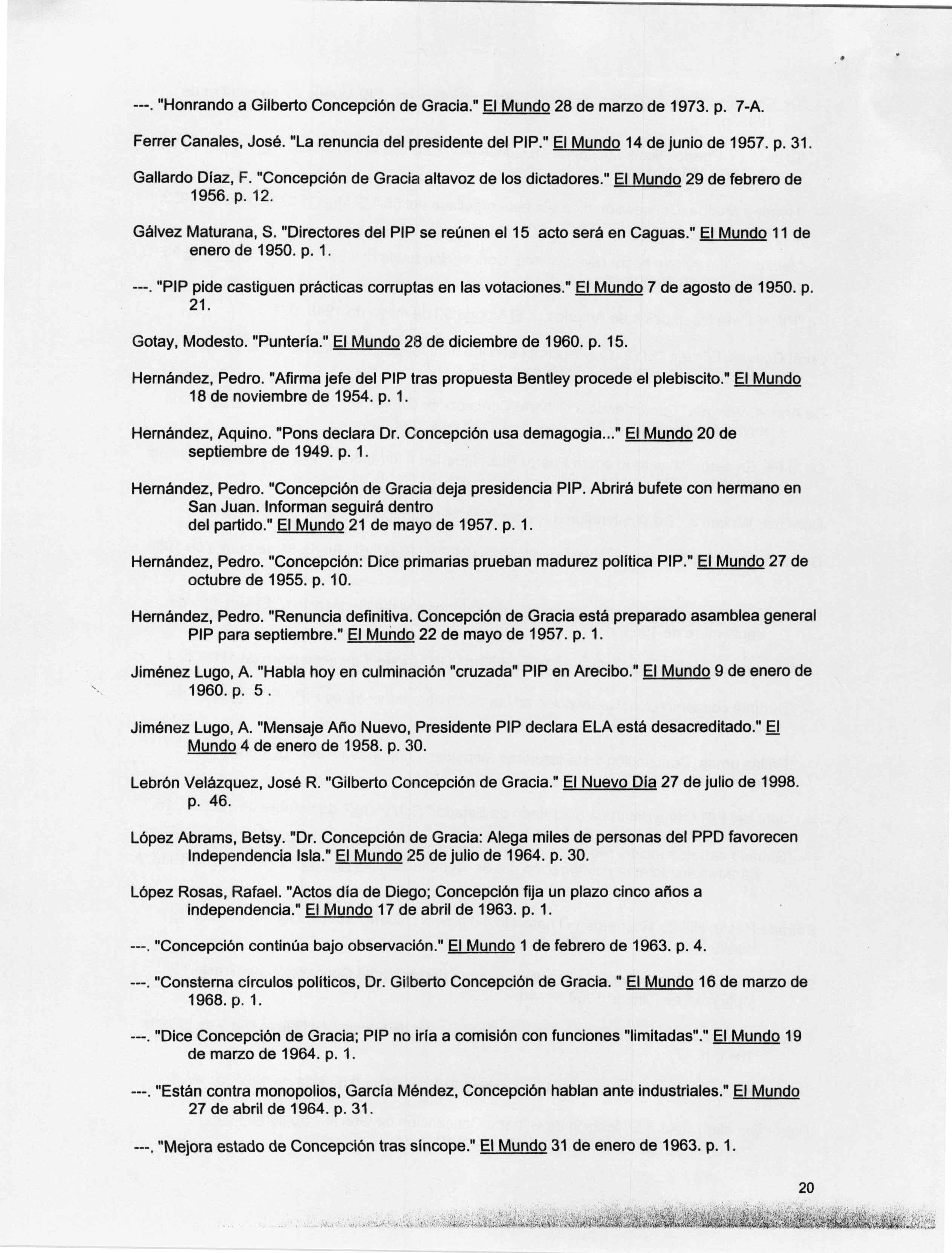 ---. "Honrando a Gilberto Concepción de Gracia." El Mundo 28 de marzo de 1973. p. 7-A.

Ferrer Canales, José. "La renuncia del presidente del PIP." El Mundo 14 de junio de 1957. p. 31.

Gallardo Díaz, F. "Concepción de Gracia altavoz de los dictadores." El Mundo 29 de febrero de 1956. p. 12.

Gálvez Maturana, S. "Directores del PIP se reúnen el 15 acto será en Caguas." El Mundo 11 de enero de 1950. p. 1.

---. "PIP pide castiguen prácticas corruptas en las votaciones." El Mundo 7 de agosto de 1950. p. 21.

Gotay, Modesto. "Puntería." El Mundo 28 de diciembre de 1960. p. 15.

Hernández, Pedro. "Afirma jefe del PIP tras propuesta Bentley procede el plebiscito." El Mundo 18 de noviembre de 1954. p. 1.

Hernández, Aquino. "Pons declara Dr. Concepción usa demagogia..." El Mundo 20 de septiembre de 1949. p. 1.

Hernández, Pedro. "Concepción de Gracia deja presidencia PIP. Abrirá bufete con hermano en San Juan. Informan seguirá dentro del partido." El Mundo 21 de mayo de 1957. p. 1.

Hernández, Pedro. "Concepción: Dice primarias prueban madurez política PIP." El Mundo 27 de octubre de 1955. p. 10.

Hernández, Pedro. "Renuncia definitiva. Concepción de Gracia está preparado asamblea general PIP para septiembre." El Mundo 22 de mayo de 1957. p. 1.

Jiménez Lugo, A. "Habla hoy en culminación "cruzada" PIP en Arecibo." El Mundo 9 de enero de 1960. p. 5 .

Jiménez Lugo, A. "Mensaje Año Nuevo, Presidente PIP declara ELA está desacreditado." El Mundo 4 de enero de 1958. p. 30.

Lebrón Velázquez, José R. "Gilberto Concepción de Gracia." El Nuevo Día 27 de julio de 1998. p. 46.

López Abrams, Betsy. "Dr. Concepción de Gracia: Alega miles de personas del PPD favorecen Independencia Isla." El Mundo 25 de julio de 1964. p. 30.

López Rosas, Rafael. "Actos día de Diego; Concepción fija un plazo cinco años a independencia." El Mundo 17 de abril de 1963. p. 1.

---. "Concepción continúa bajo observación." El Mundo 1 de febrero de 1963. p. 4.

---. "Consterna círculos políticos, Dr. Gilberto Concepción de Gracia. " El Mundo 16 de marzo de 1968. p. 1.

---. "Dice Concepción de Gracia; PIP no iría a comisión con funciones "limitadas"." El Mundo 19 de marzo de 1964. p. 1.

---. "Están contra monopolios, García Méndez, Concepción hablan ante industriales." El Mundo 27 de abril de 1964. p. 31.

---. "Mejora estado de Concepción tras síncope." El Mundo 31 de enero de 1963. p. 1.

20